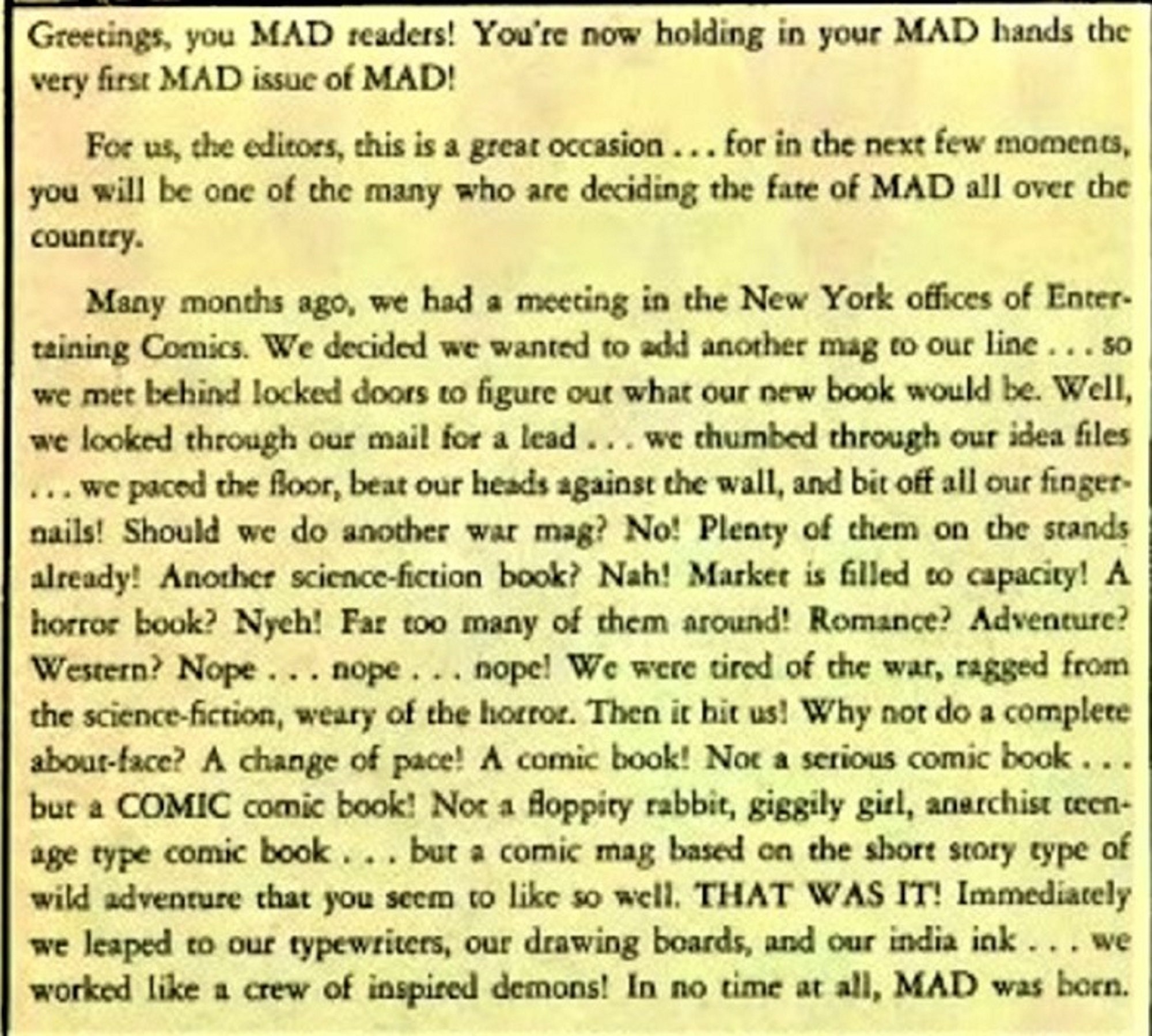 Greetings, you MAD readers! You're now holding in your MAD hands the very first MAD issue of MAD!

For us, the editors, this is a great occasion . . . for in the next few moments, you will be one of the many who are deciding the fate of MAD all over the country.

Many months ago, we had a meeting in the New York offices of Entertaining Comics. We decided we wanted to add another mag to our line . . . so we met behind locked doors to figure out what our new book would be. Well, we looked through our mail for a lead . . . we thumbed through our idea files . . . we paced the floor, beat our heads against the wall, and bit off all our fingernails! Should we do another war mag? No! Plenty of them on the stands already! Another science-fiction book? Nah! Market is filled to capacity! A horror book? Nyeh! Far too many of them around! Romance? Adventure? Western? Nope . . . nope . . . nope! We were tired of the war, ragged from the science-fiction, weary of the horror. Then it hit us! Why not do a complete about-face? A change of pace! A comic book! Not a serious comic book . . . but a COMIC comic book! Not a floppity rabbit, giggily girl, anarchist teenage type comic book . . . but a comic mag based on the short story type of wild adventure that you seem to like so well. THAT WAS IT! Immediately we leaped to our typewriters, our drawing boards, and our india ink . . . we worked like a crew of inspired demons! In no time at all, MAD was born.